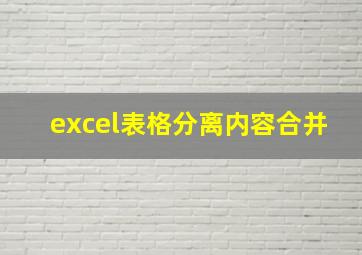 excel表格分离内容合并